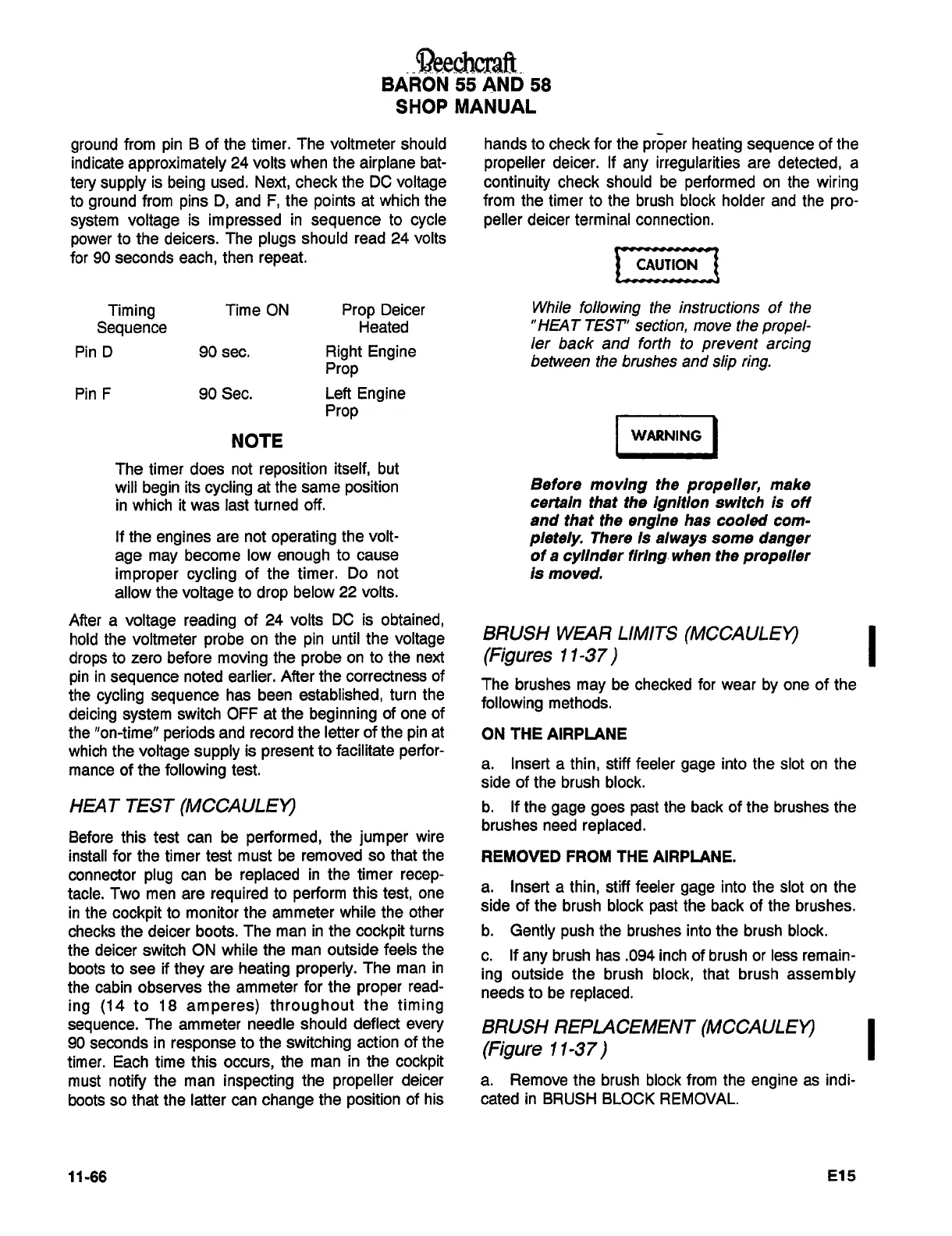 Beechcraft
BARON 55 AND 58
SHOP MANUAL

ground from pin B of the timer. The voltmeter should indicate approximately 24 volts when the airplane battery supply is being used. Next, check the DC voltage to ground from pins D, and F, the points at which the system voltage is impressed in sequence to cycle power to the deicers. The plugs should read 24 volts for 90 seconds each, then repeat.

| Timing Sequence | Time ON | Prop Deicer Heated |
|---|---|---|
| Pin D | 90 sec. | Right Engine Prop |
| Pin F | 90 Sec. | Left Engine Prop |

NOTE

The timer does not reposition itself, but will begin its cycling at the same position in which it was last turned off.

If the engines are not operating the voltage may become low enough to cause improper cycling of the timer. Do not allow the voltage to drop below 22 volts.

After a voltage reading of 24 volts DC is obtained, hold the voltmeter probe on the pin until the voltage drops to zero before moving the probe on to the next pin in sequence noted earlier. After the correctness of the cycling sequence has been established, turn the deicing system switch OFF at the beginning of one of the "on-time" periods and record the letter of the pin at which the voltage supply is present to facilitate performance of the following test.

HEAT TEST (MCCAULEY)

Before this test can be performed, the jumper wire install for the timer test must be removed so that the connector plug can be replaced in the timer receptacle. Two men are required to perform this test, one in the cockpit to monitor the ammeter while the other checks the deicer boots. The man in the cockpit turns the deicer switch ON while the man outside feels the boots to see if they are heating properly. The man in the cabin observes the ammeter for the proper reading (14 to 18 amperes) throughout the timing sequence. The ammeter needle should deflect every 90 seconds in response to the switching action of the timer. Each time this occurs, the man in the cockpit must notify the man inspecting the propeller deicer boots so that the latter can change the position of his hands to check for the proper heating sequence of the propeller deicer. If any irregularities are detected, a continuity check should be performed on the wiring from the timer to the brush block holder and the propeller deicer terminal connection.

CAUTION

While following the instructions of the "HEAT TEST" section, move the propeller back and forth to prevent arcing between the brushes and slip ring.

WARNING

Before moving the propeller, make certain that the ignition switch is off and that the engine has cooled completely. There is always some danger of a cylinder firing when the propeller is moved.

BRUSH WEAR LIMITS (MCCAULEY) (Figures 11-37 )

The brushes may be checked for wear by one of the following methods.

ON THE AIRPLANE

a. Insert a thin, stiff feeler gage into the slot on the side of the brush block.

b. If the gage goes past the back of the brushes the brushes need replaced.

REMOVED FROM THE AIRPLANE.

a. Insert a thin, stiff feeler gage into the slot on the side of the brush block past the back of the brushes.

b. Gently push the brushes into the brush block.

c. If any brush has .094 inch of brush or less remaining outside the brush block, that brush assembly needs to be replaced.

BRUSH REPLACEMENT (MCCAULEY) (Figure 11-37 )

a. Remove the brush block from the engine as indicated in BRUSH BLOCK REMOVAL.

11-66

E15